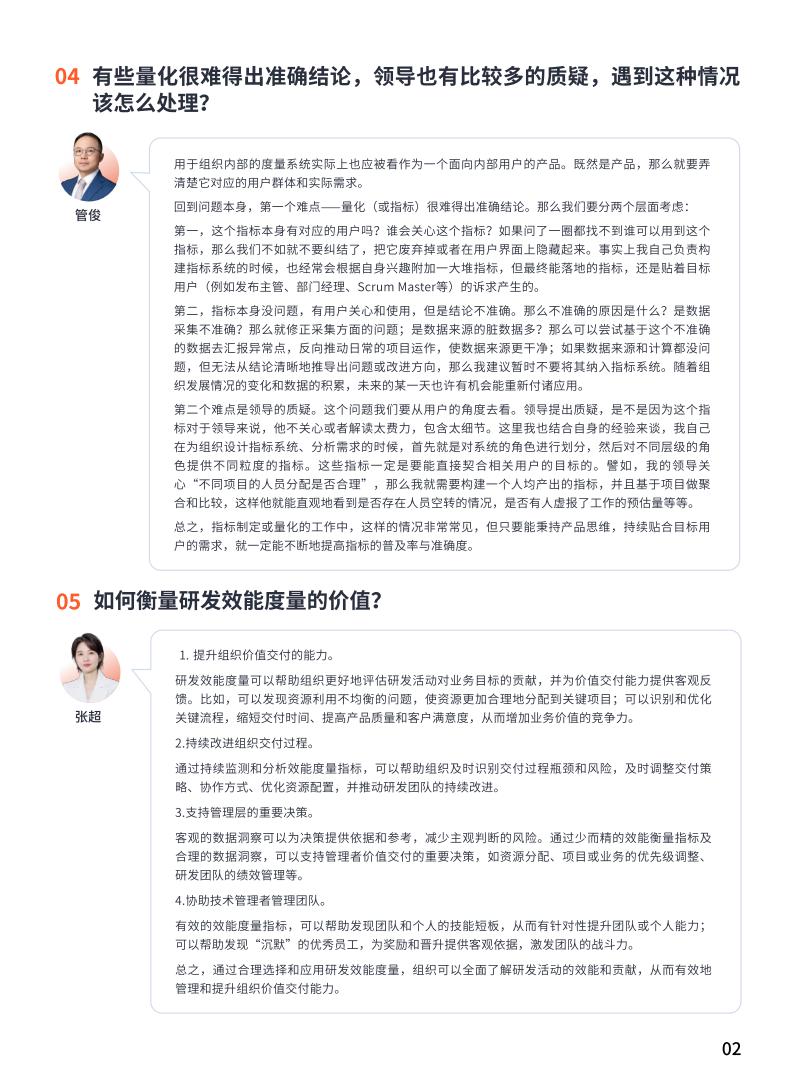 04 有些量化很难得出准确结论，领导也有比较多的质疑，遇到这种情况该怎么处理？

管俊

用于组织内部的度量系统实际上也应被看作为一个面向内部用户的产品。既然是产品，那么就要弄清楚它对应的用户群体和实际需求。

回到问题本身，第一个难点——量化（或指标）很难得出准确结论。那么我们要分两个层面考虑：

第一，这个指标本身有对应的用户吗？谁会关心这个指标？如果问了一圈都找不到谁可以用到这个指标，那么我们不如就不要纠结了，把它废弃掉或者在用户界面上隐藏起来。事实上我自己负责构建指标系统的时候，也经常会根据自身兴趣附加一大堆指标，但最终能落地的指标，还是贴着目标用户（例如发布主管、部门经理、Scrum Master等）的诉求产生的。

第二，指标本身没问题，有用户关心和使用，但是结论不准确。那么不准确的原因是什么？是数据采集不准确？那么就修正采集方面的问题；是数据来源的脏数据多？那么可以尝试基于这个不准确的数据去汇报异常点，反向推动日常的项目运作，使数据来源更干净；如果数据来源和计算都没问题，但无法从结论清晰地推导出问题或改进方向，那么我建议暂时不要将其纳入指标系统。随着组织发展情况的变化和数据的积累，未来的某一天也许有机会能重新付诸应用。

第二个难点是领导的质疑。这个问题我们要从用户的角度去看。领导提出质疑，是不是因为这个指标对于领导来说，他不关心或者解读太费力，包含太细节。这里我也结合自身的经验来谈，我自己在为组织设计指标系统、分析需求的时候，首先就是对系统的角色进行划分，然后对不同层级的角色提供不同粒度的指标。这些指标一定是要能直接契合相关用户的目标的。譬如，我的领导关心“不同项目的人员分配是否合理”，那么我就需要构建一个人均产出的指标，并且基于项目做聚合和比较，这样他就能直观地看到是否存在人员空转的情况，是否有人虚报了工作的预估量等等。

总之，指标制定或量化的工作中，这样的情况非常常见，但只要能秉持产品思维，持续贴合目标用户的需求，就一定能不断地提高指标的普及率与准确度。

05 如何衡量研发效能度量的价值？

张超

1. 提升组织价值交付的能力。

研发效能度量可以帮助组织更好地评估研发活动对业务目标的贡献，并为价值交付能力提供客观反馈。比如，可以发现资源利用不均衡的问题，使资源更加合理地分配到关键项目；可以识别和优化关键流程，缩短交付时间、提高产品质量和客户满意度，从而增加业务价值的竞争力。

2.持续改进组织交付过程。

通过持续监测和分析效能度量指标，可以帮助组织及时识别交付过程瓶颈和风险，及时调整交付策略、协作方式、优化资源配置，并推动研发团队的持续改进。

3.支持管理层的重要决策。

客观的数据洞察可以为决策提供依据和参考，减少主观判断的风险。通过少而精的效能衡量指标及合理的数据洞察，可以支持管理者价值交付的重要决策，如资源分配、项目或业务的优先级调整、研发团队的绩效管理等。

4.协助技术管理者管理团队。

有效的效能度量指标，可以帮助发现团队和个人的技能短板，从而有针对性提升团队或个人能力；可以帮助发现“沉默”的优秀员工，为奖励和晋升提供客观依据，激发团队的战斗力。

总之，通过合理选择和应用研发效能度量，组织可以全面了解研发活动的效能和贡献，从而有效地管理和提升组织价值交付能力。

02